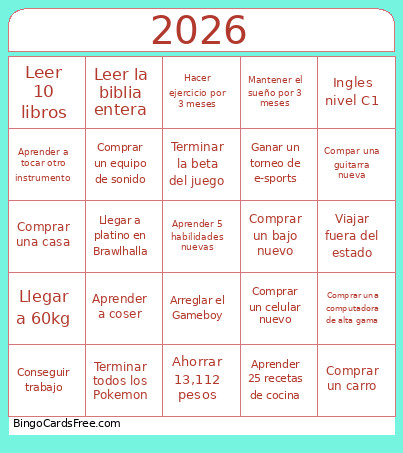 2026

| Leer 10 libros | Leer la biblia entera | Hacer ejercicio por 3 meses | Mantener el sueño por 3 meses | Ingles nivel C1 |
|---|---|---|---|---|
| Aprender a tocar otro instrumento | Comprar un equipo de sonido | Terminar la beta del juego | Ganar un torneo de e-sports | Compar una guitarra nueva |
| Comprar una casa | Llegar a platino en Brawlhalla | Aprender 5 habilidades nuevas | Comprar un bajo nuevo | Viajar fuera del estado |
| Llegar a 60kg | Aprender a coser | Arreglar el Gameboy | Comprar un celular nuevo | Comprar una computadora de alta gama |
| Conseguir trabajo | Terminar todos los Pokemon | Ahorrar 13,112 pesos | Aprender 25 recetas de cocina | Comprar un carro |

BingoCardsFree.com